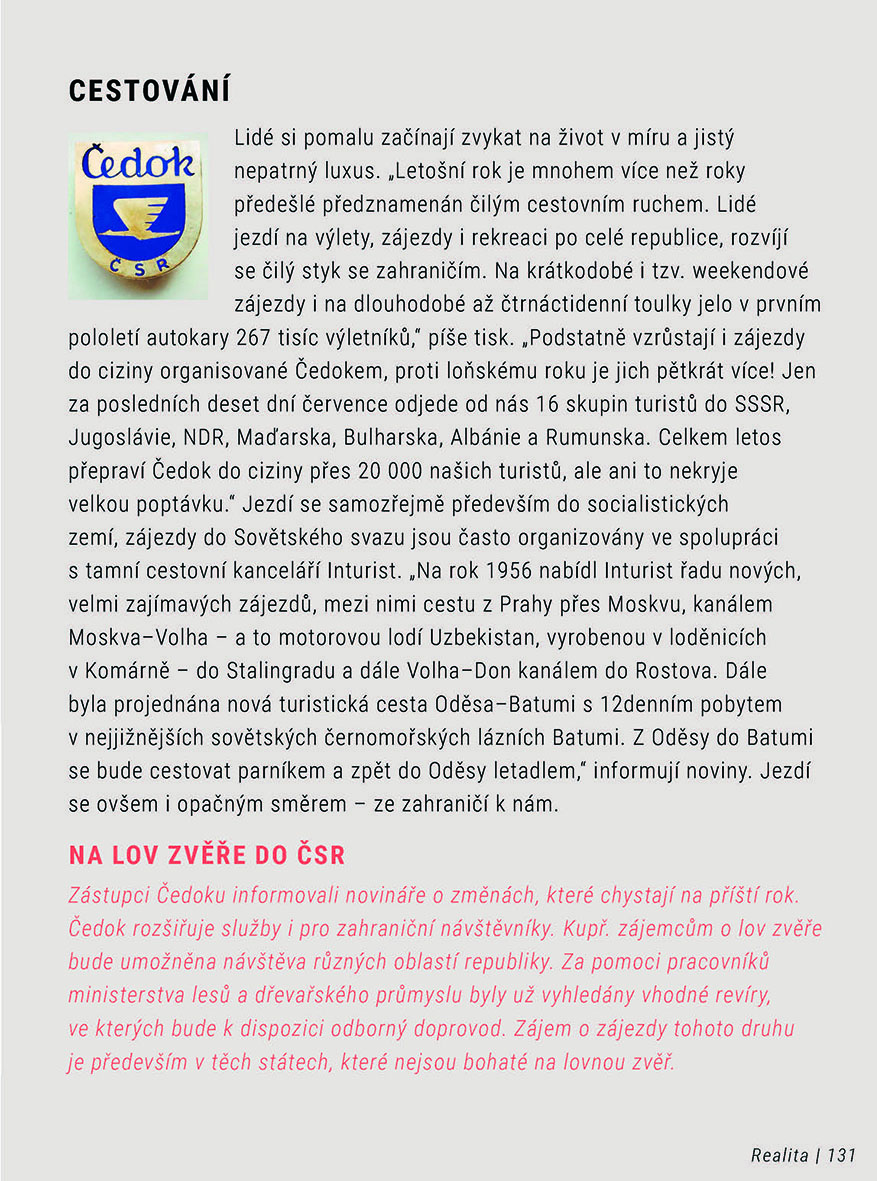 CESTOVÁNÍ

Čedok
ČSR

Lidé si pomalu začínají zvykat na život v míru a jistý nepatrný luxus. „Letošní rok je mnohem více než roky předešlé předznamenán čilým cestovním ruchem. Lidé jezdí na výlety, zájezdy i rekreaci po celé republice, rozvíjí se čilý styk se zahraničím. Na krátkodobé i tzv. weekendové zájezdy i na dlouhodobé až čtrnáctidenní toulky jelo v prvním pololetí autokary 267 tisíc výletníků," píše tisk. „Podstatně vzrůstají i zájezdy do ciziny organisované Čedokem, proti loňskému roku je jich pětkrát více! Jen za posledních deset dní července odjede od nás 16 skupin turistů do SSSR, Jugoslávie, NDR, Maďarska, Bulharska, Albánie a Rumunska. Celkem letos přepraví Čedok do ciziny přes 20 000 našich turistů, ale ani to nekryje velkou poptávku." Jezdí se samozřejmě především do socialistických zemí, zájezdy do Sovětského svazu jsou často organizovány ve spolupráci s tamní cestovní kanceláří Inturist. „Na rok 1956 nabídl Inturist řadu nových, velmi zajímavých zájezdů, mezi nimi cestu z Prahy přes Moskvu, kanálem Moskva–Volha – a to motorovou lodí Uzbekistan, vyrobenou v loděnicích v Komárně – do Stalingradu a dále Volha–Don kanálem do Rostova. Dále byla projednána nová turistická cesta Oděsa–Batumi s 12denním pobytem v nejjižnějších sovětských černomořských lázních Batumi. Z Oděsy do Batumi se bude cestovat parníkem a zpět do Oděsy letadlem," informují noviny. Jezdí se ovšem i opačným směrem – ze zahraničí k nám.

NA LOV ZVĚŘE DO ČSR

Zástupci Čedoku informovali novináře o změnách, které chystají na příští rok. Čedok rozšiřuje služby i pro zahraniční návštěvníky. Kupř. zájemcům o lov zvěře bude umožněna návštěva různých oblastí republiky. Za pomoci pracovníků ministerstva lesů a dřevařského průmyslu byly už vyhledány vhodné revíry, ve kterých bude k dispozici odborný doprovod. Zájem o zájezdy tohoto druhu je především v těch státech, které nejsou bohaté na lovnou zvěř.

Realita | 131